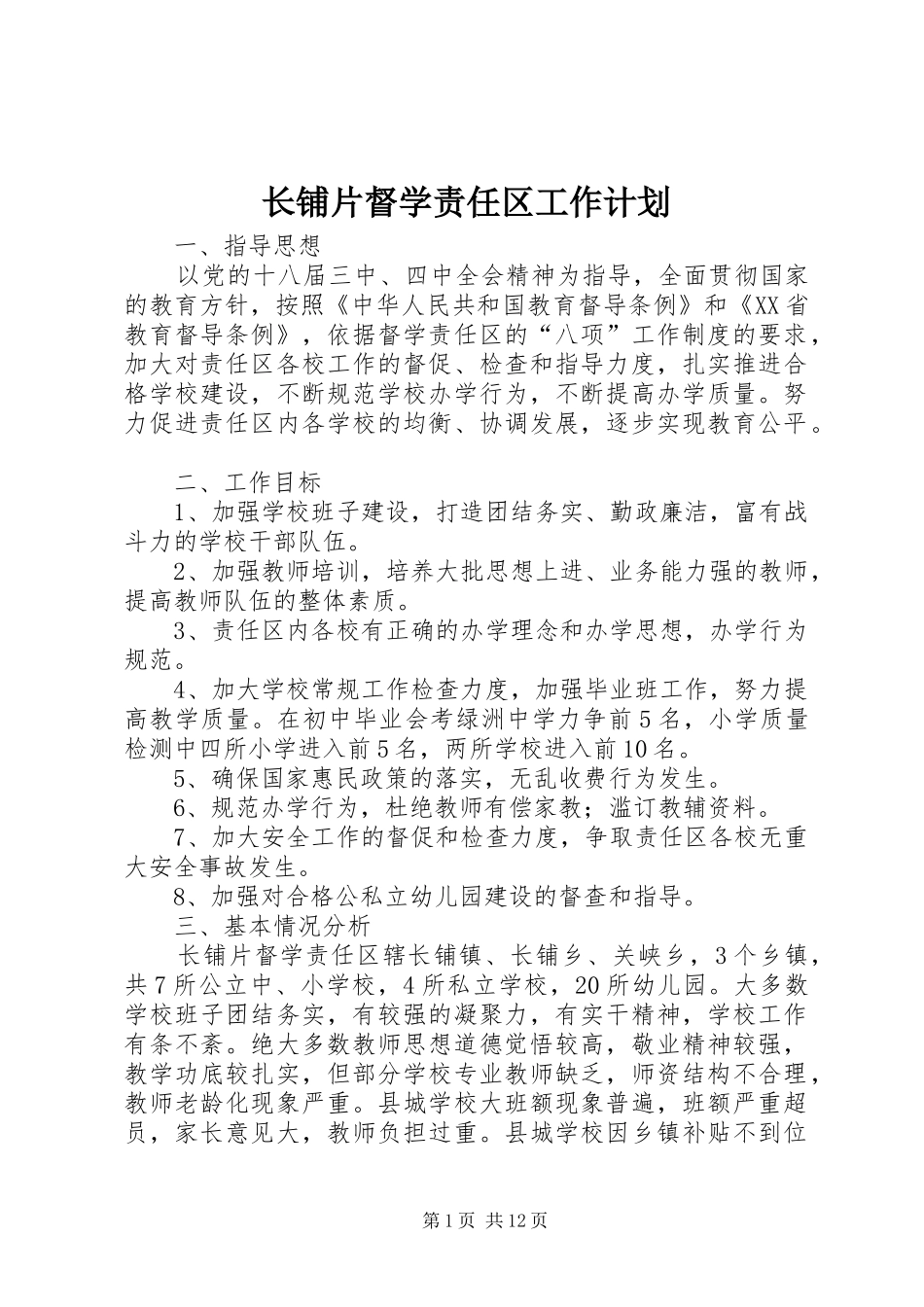 长铺片督学责任区工作计划

一、指导思想

以党的十八届三中、四中全会精神为指导，全面贯彻国家的教育方针，按照《中华人民共和国教育督导条例》和《XX省教育督导条例》，依据督学责任区的“八项”工作制度的要求，加大对责任区各校工作的督促、检查和指导力度，扎实推进合格学校建设，不断规范学校办学行为，不断提高办学质量。努力促进责任区内各学校的均衡、协调发展，逐步实现教育公平。

二、工作目标

1、加强学校班子建设，打造团结务实、勤政廉洁，富有战斗力的学校干部队伍。

2、加强教师培训，培养大批思想上进、业务能力强的教师，提高教师队伍的整体素质。

3、责任区内各校有正确的办学理念和办学思想，办学行为规范。

4、加大学校常规工作检查力度，加强毕业班工作，努力提高教学质量。在初中毕业会考绿洲中学力争前5名，小学质量检测中四所小学进入前5名，两所学校进入前10名。

5、确保国家惠民政策的落实，无乱收费行为发生。

6、规范办学行为，杜绝教师有偿家教；滥订教辅资料。

7、加大安全工作的督促和检查力度，争取责任区各校无重大安全事故发生。

8、加强对合格公私立幼儿园建设的督查和指导。

三、基本情况分析

长铺片督学责任区辖长铺镇、长铺乡、关峡乡，3个乡镇，共7所公立中、小学校，4所私立学校，20所幼儿园。大多数学校班子团结务实，有较强的凝聚力，有实干精神，学校工作有条不紊。绝大多数教师思想道德觉悟较高，敬业精神较强，教学功底较扎实，但部分学校专业教师缺乏，师资结构不合理，教师老龄化现象严重。县城学校大班额现象普遍，班额严重超员，家长意见大，教师负担过重。县城学校因乡镇补贴不到位

第1页 共12页